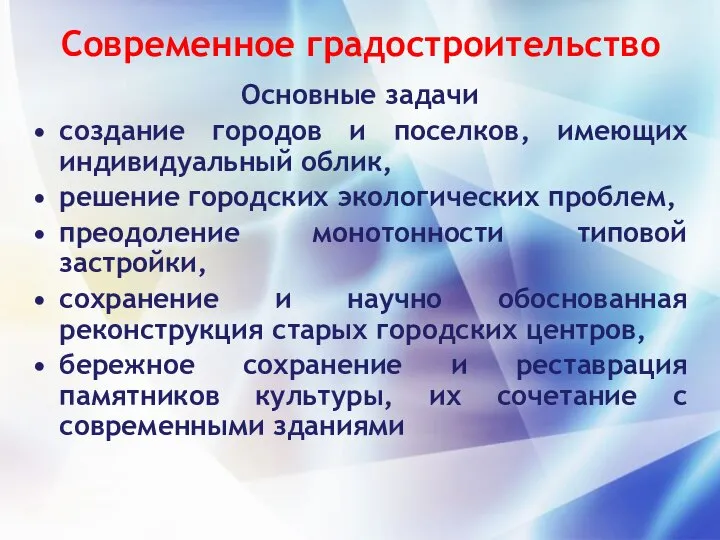 Современное градостроительство

Основные задачи

• создание городов и поселков, имеющих индивидуальный облик,
• решение городских экологических проблем,
• преодоление монотонности типовой застройки,
• сохранение и научно обоснованная реконструкция старых городских центров,
• бережное сохранение и реставрация памятников культуры, их сочетание с современными зданиями